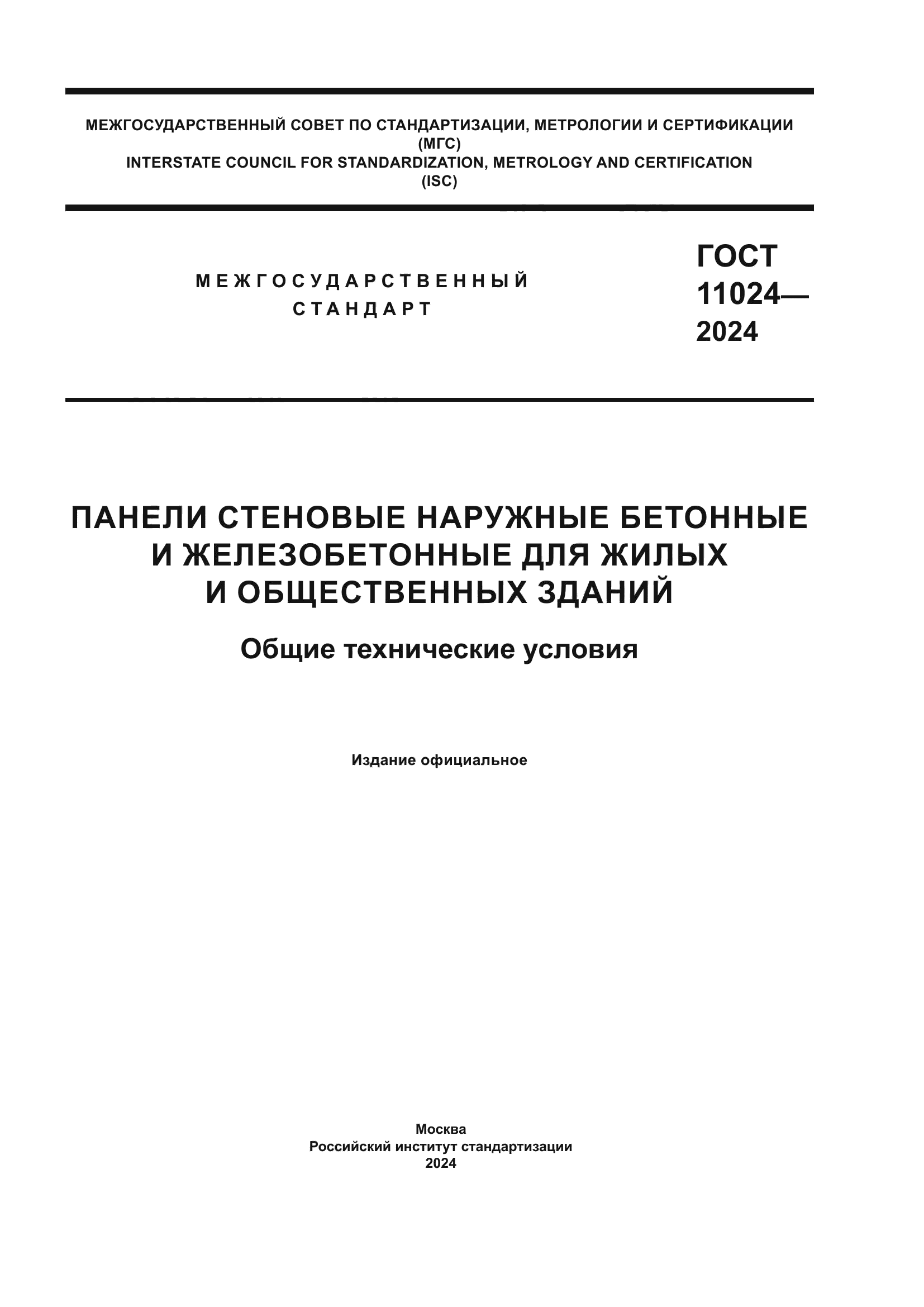 МЕЖГОСУДАРСТВЕННЫЙ СОВЕТ ПО СТАНДАРТИЗАЦИИ, МЕТРОЛОГИИ И СЕРТИФИКАЦИИ
(МГС)
INTERSTATE COUNCIL FOR STANDARDIZATION, METROLOGY AND CERTIFICATION
(ISC)

МЕЖГОСУДАРСТВЕННЫЙ
СТАНДАРТ

ГОСТ
11024—
2024

ПАНЕЛИ СТЕНОВЫЕ НАРУЖНЫЕ БЕТОННЫЕ И ЖЕЛЕЗОБЕТОННЫЕ ДЛЯ ЖИЛЫХ И ОБЩЕСТВЕННЫХ ЗДАНИЙ

Общие технические условия

Издание официальное

Москва
Российский институт стандартизации
2024